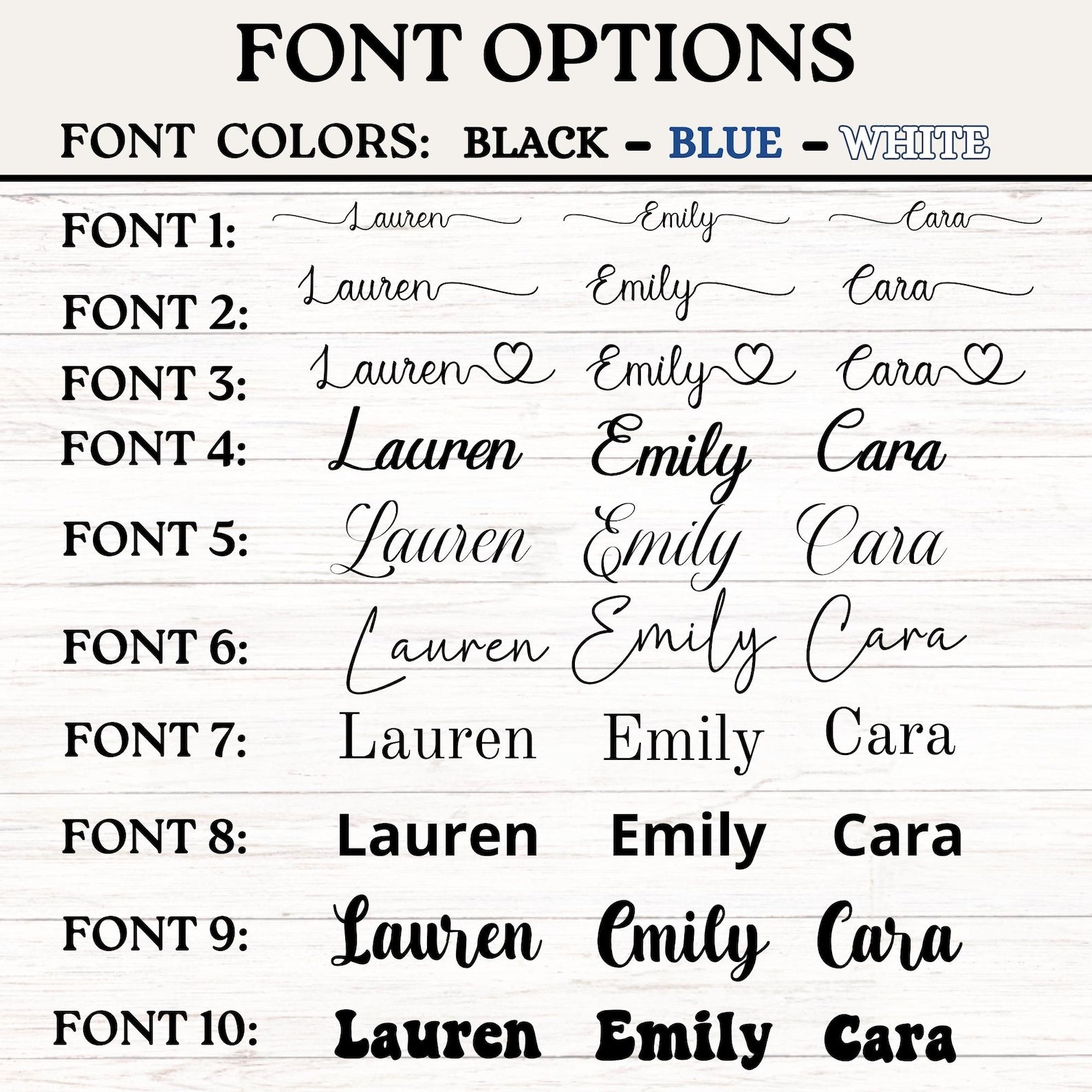 FONT OPTIONS

FONT COLORS: BLACK – BLUE – WHITE

FONT 1: Lauren Emily Cara

FONT 2: Lauren Emily Cara

FONT 3: Lauren Emily Cara

FONT 4: Lauren Emily Cara

FONT 5: Lauren Emily Cara

FONT 6: Lauren Emily Cara

FONT 7: Lauren Emily Cara

FONT 8: Lauren Emily Cara

FONT 9: Lauren Emily Cara

FONT 10: Lauren Emily Cara